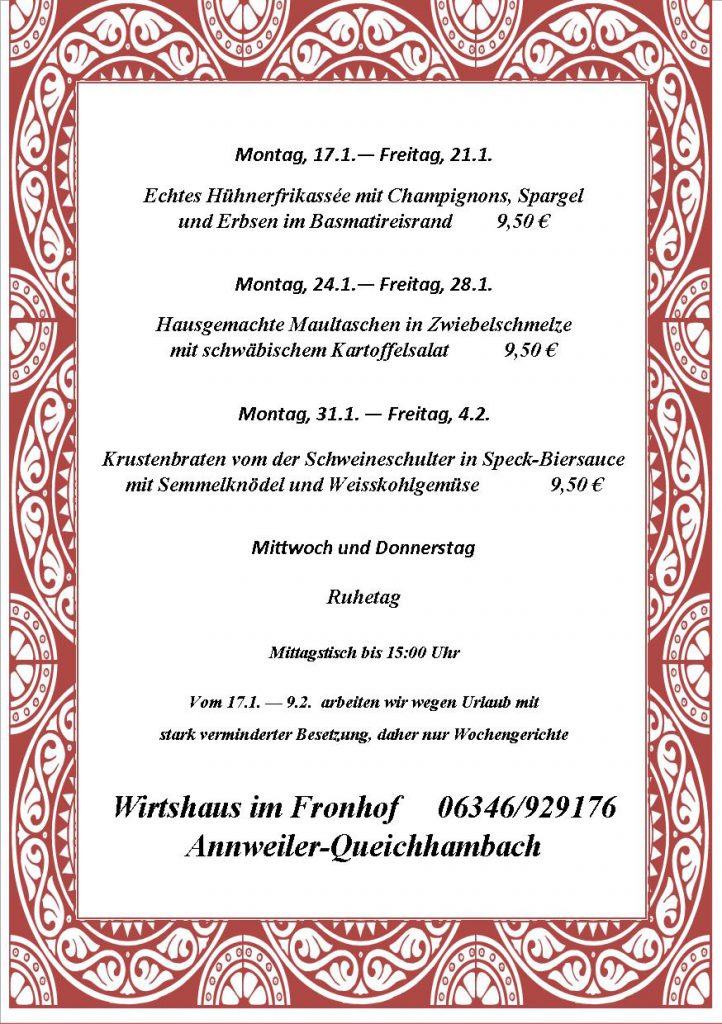 Montag, 17.1.— Freitag, 21.1.

Echtes Hühnerfrikassée mit Champignons, Spargel und Erbsen im Basmatireisrand 9,50 €

Montag, 24.1.— Freitag, 28.1.

Hausgemachte Maultaschen in Zwiebelschmelze mit schwäbischem Kartoffelsalat 9,50 €

Montag, 31.1. — Freitag, 4.2.

Krustenbraten vom der Schweineschulter in Speck-Biersauce mit Semmelknödel und Weisskohlgemüse 9,50 €

Mittwoch und Donnerstag

Ruhetag

Mittagstisch bis 15:00 Uhr

Vom 17.1. — 9.2. arbeiten wir wegen Urlaub mit

stark verminderter Besetzung, daher nur Wochengerichte

Wirtshaus im Fronhof 06346/929176
Annweiler-Queichhambach